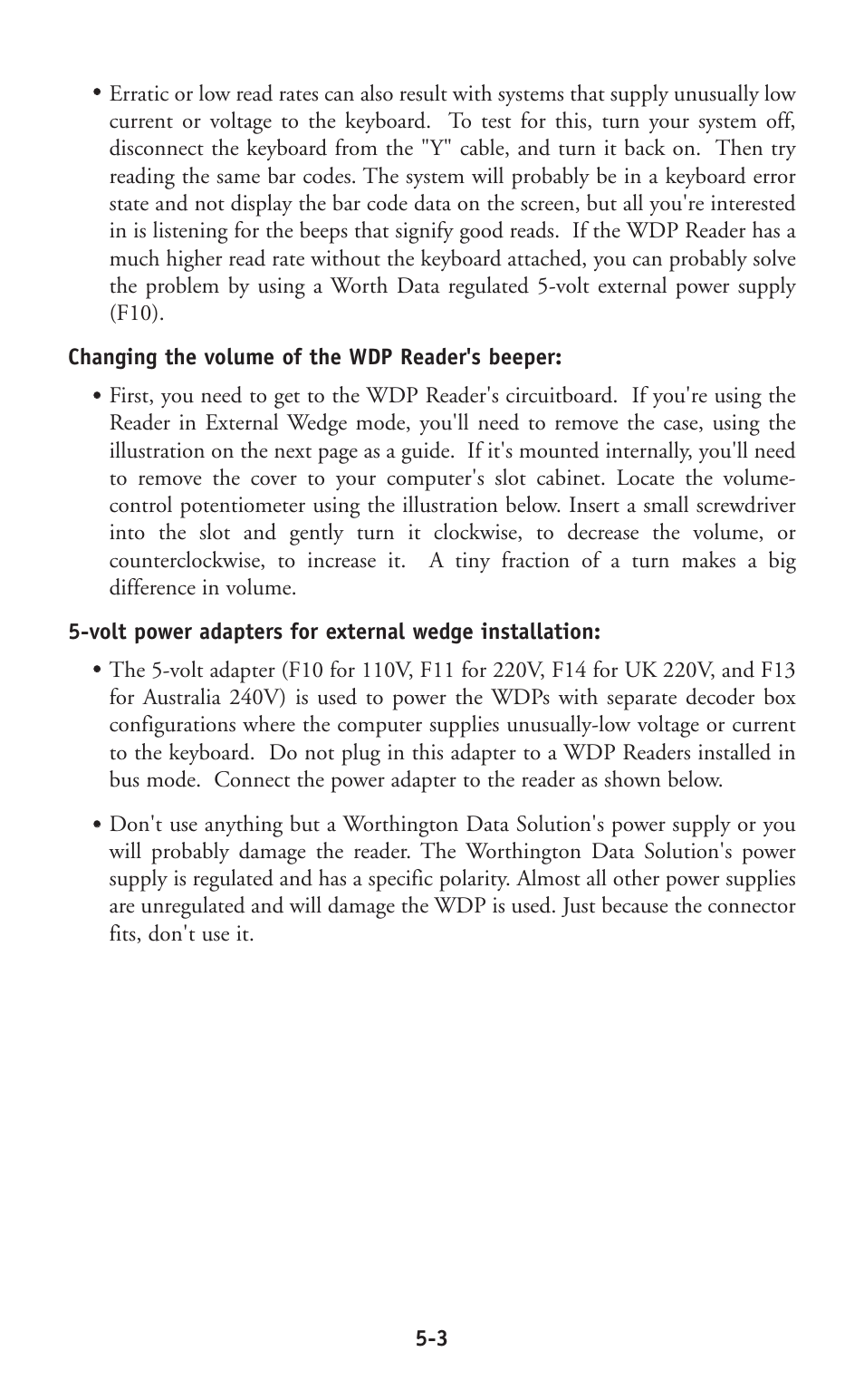 • Erratic or low read rates can also result with systems that supply unusually low current or voltage to the keyboard. To test for this, turn your system off, disconnect the keyboard from the "Y" cable, and turn it back on. Then try reading the same bar codes. The system will probably be in a keyboard error state and not display the bar code data on the screen, but all you're interested in is listening for the beeps that signify good reads. If the WDP Reader has a much higher read rate without the keyboard attached, you can probably solve the problem by using a Worth Data regulated 5-volt external power supply (F10).

Changing the volume of the WDP Reader's beeper:

• First, you need to get to the WDP Reader's circuitboard. If you're using the Reader in External Wedge mode, you'll need to remove the case, using the illustration on the next page as a guide. If it's mounted internally, you'll need to remove the cover to your computer's slot cabinet. Locate the volume-control potentiometer using the illustration below. Insert a small screwdriver into the slot and gently turn it clockwise, to decrease the volume, or counterclockwise, to increase it. A tiny fraction of a turn makes a big difference in volume.

5-volt power adapters for external wedge installation:

• The 5-volt adapter (F10 for 110V, F11 for 220V, F14 for UK 220V, and F13 for Australia 240V) is used to power the WDPs with separate decoder box configurations where the computer supplies unusually-low voltage or current to the keyboard. Do not plug in this adapter to a WDP Readers installed in bus mode. Connect the power adapter to the reader as shown below.

• Don't use anything but a Worthington Data Solution's power supply or you will probably damage the reader. The Worthington Data Solution's power supply is regulated and has a specific polarity. Almost all other power supplies are unregulated and will damage the WDP is used. Just because the connector fits, don't use it.

5-3